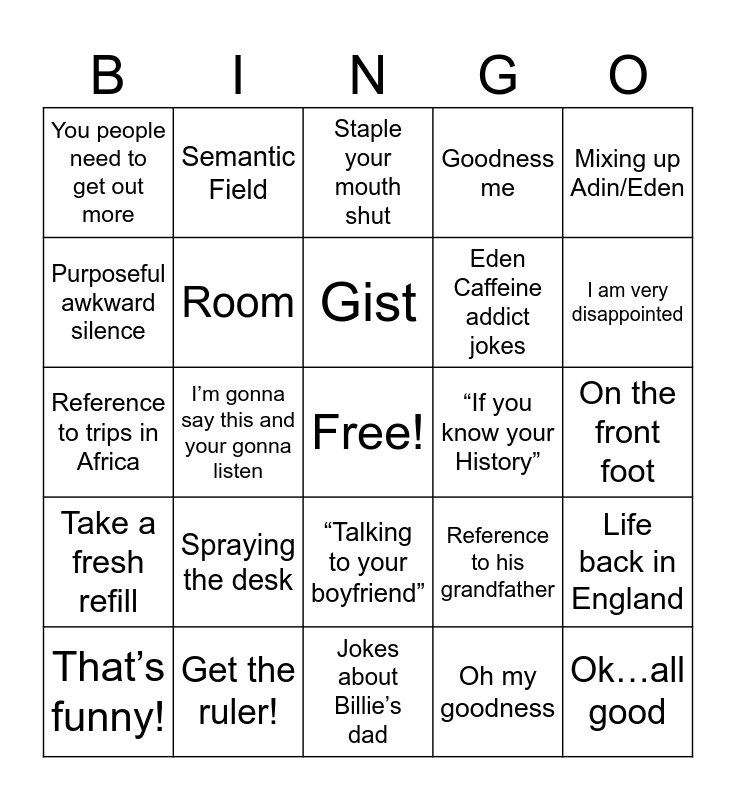 | B | I | N | G | O |
|---|---|---|---|---|
| You people need to get out more | Semantic Field | Staple your mouth shut | Goodness me | Mixing up Adin/Eden |
| Purposeful awkward silence | Room | Gist | Eden Caffeine addict jokes | I am very disappointed |
| Reference to trips in Africa | I'm gonna say this and your gonna listen | Free! | "If you know your History" | On the front foot |
| Take a fresh refill | Spraying the desk | "Talking to your boyfriend" | Reference to his grandfather | Life back in England |
| That's funny! | Get the ruler! | Jokes about Billie's dad | Oh my goodness | Ok…all good |